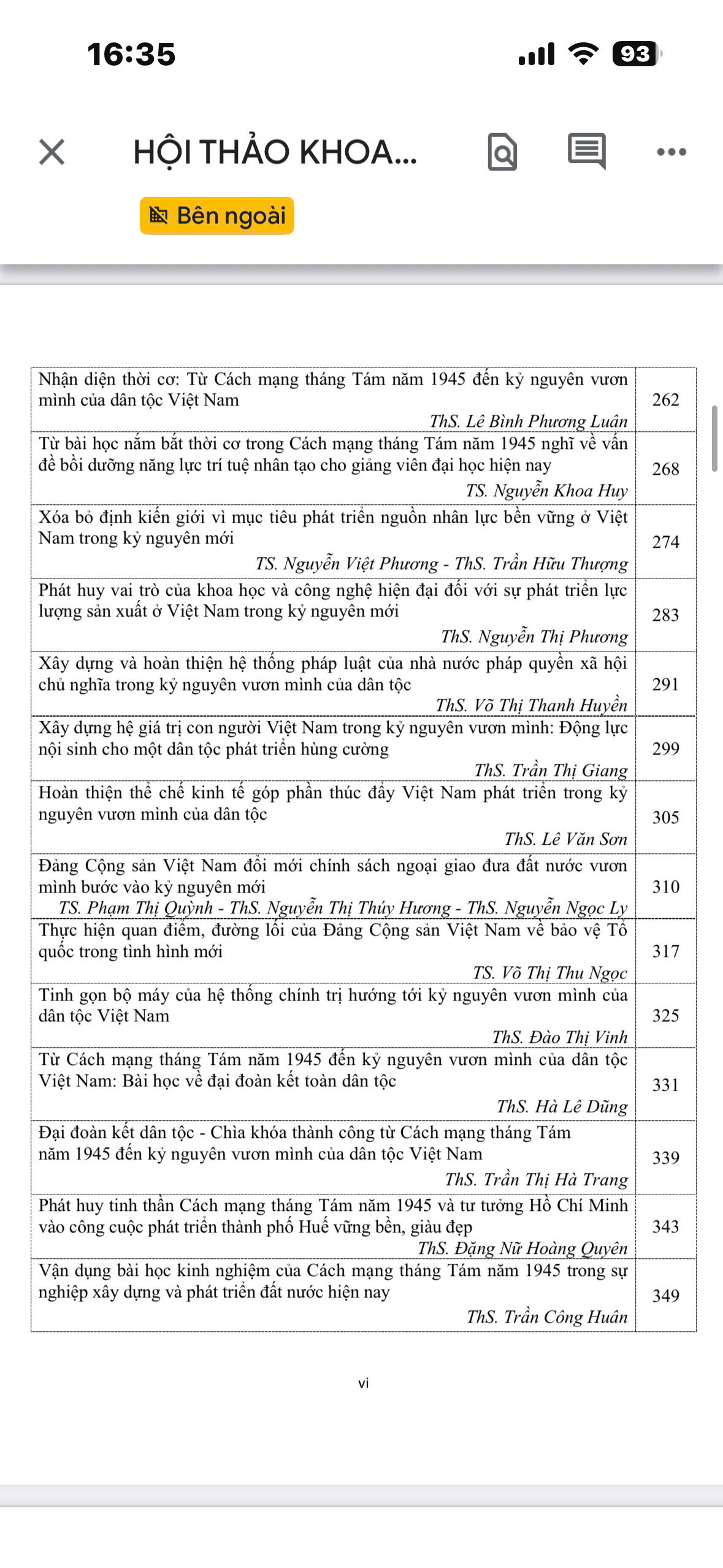 16:35

93

HỘI THẢO KHOA...

Bên ngoài

| | |
|---|---|
| Nhận diện thời cơ: Từ Cách mạng tháng Tám năm 1945 đến kỷ nguyên vươn mình của dân tộc Việt Nam *ThS. Lê Bình Phương Luân* | 262 |
| Từ bài học nắm bắt thời cơ trong Cách mạng tháng Tám năm 1945 nghĩ về vấn đề bồi dưỡng năng lực trí tuệ nhân tạo cho giảng viên đại học hiện nay *TS. Nguyễn Khoa Huy* | 268 |
| Xóa bỏ định kiến giới vì mục tiêu phát triển nguồn nhân lực bền vững ở Việt Nam trong kỷ nguyên mới *TS. Nguyễn Việt Phương - ThS. Trần Hữu Thượng* | 274 |
| Phát huy vai trò của khoa học và công nghệ hiện đại đối với sự phát triển lực lượng sản xuất ở Việt Nam trong kỷ nguyên mới *ThS. Nguyễn Thị Phương* | 283 |
| Xây dựng và hoàn thiện hệ thống pháp luật của nhà nước pháp quyền xã hội chủ nghĩa trong kỷ nguyên vươn mình của dân tộc *ThS. Võ Thị Thanh Huyền* | 291 |
| Xây dựng hệ giá trị con người Việt Nam trong kỷ nguyên vươn mình: Động lực nội sinh cho một dân tộc phát triển hùng cường *ThS. Trần Thị Giang* | 299 |
| Hoàn thiện thể chế kinh tế góp phần thúc đẩy Việt Nam phát triển trong kỷ nguyên vươn mình của dân tộc *ThS. Lê Văn Sơn* | 305 |
| Đảng Cộng sản Việt Nam đổi mới chính sách ngoại giao đưa đất nước vươn mình bước vào kỷ nguyên mới *TS. Phạm Thị Quỳnh - ThS. Nguyễn Thị Thúy Hương - ThS. Nguyễn Ngọc Ly* | 310 |
| Thực hiện quan điểm, đường lối của Đảng Cộng sản Việt Nam về bảo vệ Tổ quốc trong tình hình mới *TS. Võ Thị Thu Ngọc* | 317 |
| Tinh gọn bộ máy của hệ thống chính trị hướng tới kỷ nguyên vươn mình của dân tộc Việt Nam *ThS. Đào Thị Vinh* | 325 |
| Từ Cách mạng tháng Tám năm 1945 đến kỷ nguyên vươn mình của dân tộc Việt Nam: Bài học về đại đoàn kết toàn dân tộc *ThS. Hà Lê Dũng* | 331 |
| Đại đoàn kết dân tộc - Chìa khóa thành công từ Cách mạng tháng Tám năm 1945 đến kỷ nguyên vươn mình của dân tộc Việt Nam *ThS. Trần Thị Hà Trang* | 339 |
| Phát huy tinh thần Cách mạng tháng Tám năm 1945 và tư tưởng Hồ Chí Minh vào công cuộc phát triển thành phố Huế vững bền, giàu đẹp *ThS. Đặng Nữ Hoàng Quyên* | 343 |
| Vận dụng bài học kinh nghiệm của Cách mạng tháng Tám năm 1945 trong sự nghiệp xây dựng và phát triển đất nước hiện nay *ThS. Trần Công Huân* | 349 |

vi